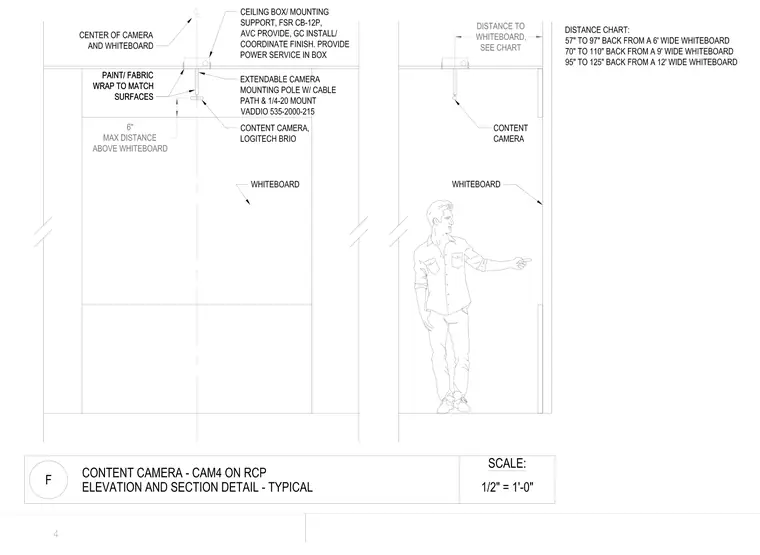 CENTER OF CAMERA AND WHITEBOARD

CEILING BOX/ MOUNTING SUPPORT, FSR CB-12P, AVC PROVIDE, GC INSTALL/ COORDINATE FINISH. PROVIDE POWER SERVICE IN BOX

PAINT/ FABRIC WRAP TO MATCH SURFACES

EXTENDABLE CAMERA MOUNTING POLE W/ CABLE PATH & 1/4-20 MOUNT VADDIO 535-2000-215

6" MAX DISTANCE ABOVE WHITEBOARD

CONTENT CAMERA, LOGITECH BRIO

WHITEBOARD

DISTANCE TO WHITEBOARD, SEE CHART

CONTENT CAMERA

WHITEBOARD

DISTANCE CHART:
57" TO 97" BACK FROM A 6' WIDE WHITEBOARD
70" TO 110" BACK FROM A 9' WIDE WHITEBOARD
95" TO 125" BACK FROM A 12' WIDE WHITEBOARD

F

CONTENT CAMERA - CAM4 ON RCP
ELEVATION AND SECTION DETAIL - TYPICAL

SCALE:
1/2" = 1'-0"

4